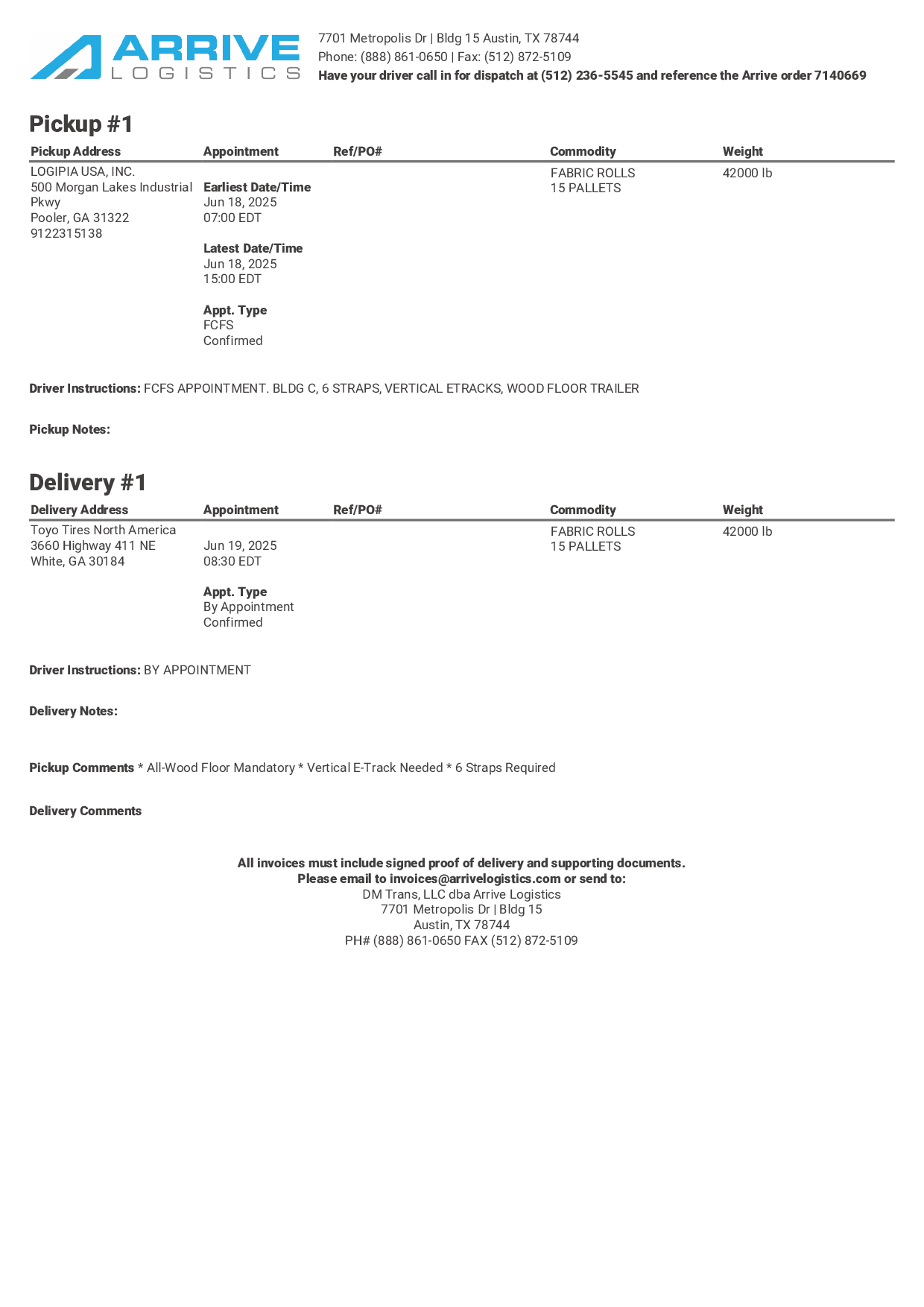 ARRIVE
LOGISTICS

7701 Metropolis Dr | Bldg 15 Austin, TX 78744
Phone: (888) 861-0650 | Fax: (512) 872-5109
Have your driver call in for dispatch at (512) 236-5545 and reference the Arrive order 7140669

Pickup #1

| Pickup Address | Appointment | Ref/PO# | Commodity | Weight |
|---|---|---|---|---|
| LOGIPIA USA, INC. 500 Morgan Lakes Industrial Pkwy Pooler, GA 31322 9122315138 | Earliest Date/Time Jun 18, 2025 07:00 EDT Latest Date/Time Jun 18, 2025 15:00 EDT Appt. Type FCFS Confirmed | | FABRIC ROLLS 15 PALLETS | 42000 lb |

Driver Instructions: FCFS APPOINTMENT. BLDG C, 6 STRAPS, VERTICAL ETRACKS, WOOD FLOOR TRAILER

Pickup Notes:

Delivery #1

| Delivery Address | Appointment | Ref/PO# | Commodity | Weight |
|---|---|---|---|---|
| Toyo Tires North America 3660 Highway 411 NE White, GA 30184 | Jun 19, 2025 08:30 EDT Appt. Type By Appointment Confirmed | | FABRIC ROLLS 15 PALLETS | 42000 lb |

Driver Instructions: BY APPOINTMENT

Delivery Notes:

Pickup Comments * All-Wood Floor Mandatory * Vertical E-Track Needed * 6 Straps Required

Delivery Comments

All invoices must include signed proof of delivery and supporting documents.
Please email to invoices@arrivelogistics.com or send to:
DM Trans, LLC dba Arrive Logistics
7701 Metropolis Dr | Bldg 15
Austin, TX 78744
PH# (888) 861-0650 FAX (512) 872-5109